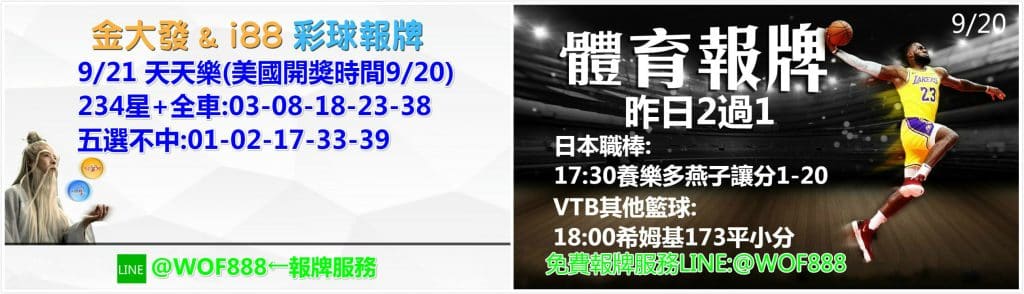 金大發 & i88 彩球報牌
9/21 天天樂(美國開獎時間9/20)
234星+全車:03-08-18-23-38
五選不中:01-02-17-33-39

LINE @WOF888←報牌服務

9/20
體育報牌
昨日2過1
日本職棒:
17:30養樂多燕子讓分1-20
VTB其他籃球:
18:00希姆基173平小分
免費報牌服務LINE:@WOF888

LAKERS
23